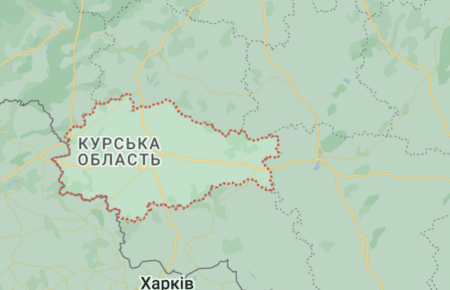 КУРСЬКА
ОБЛАСТЬ

Харків